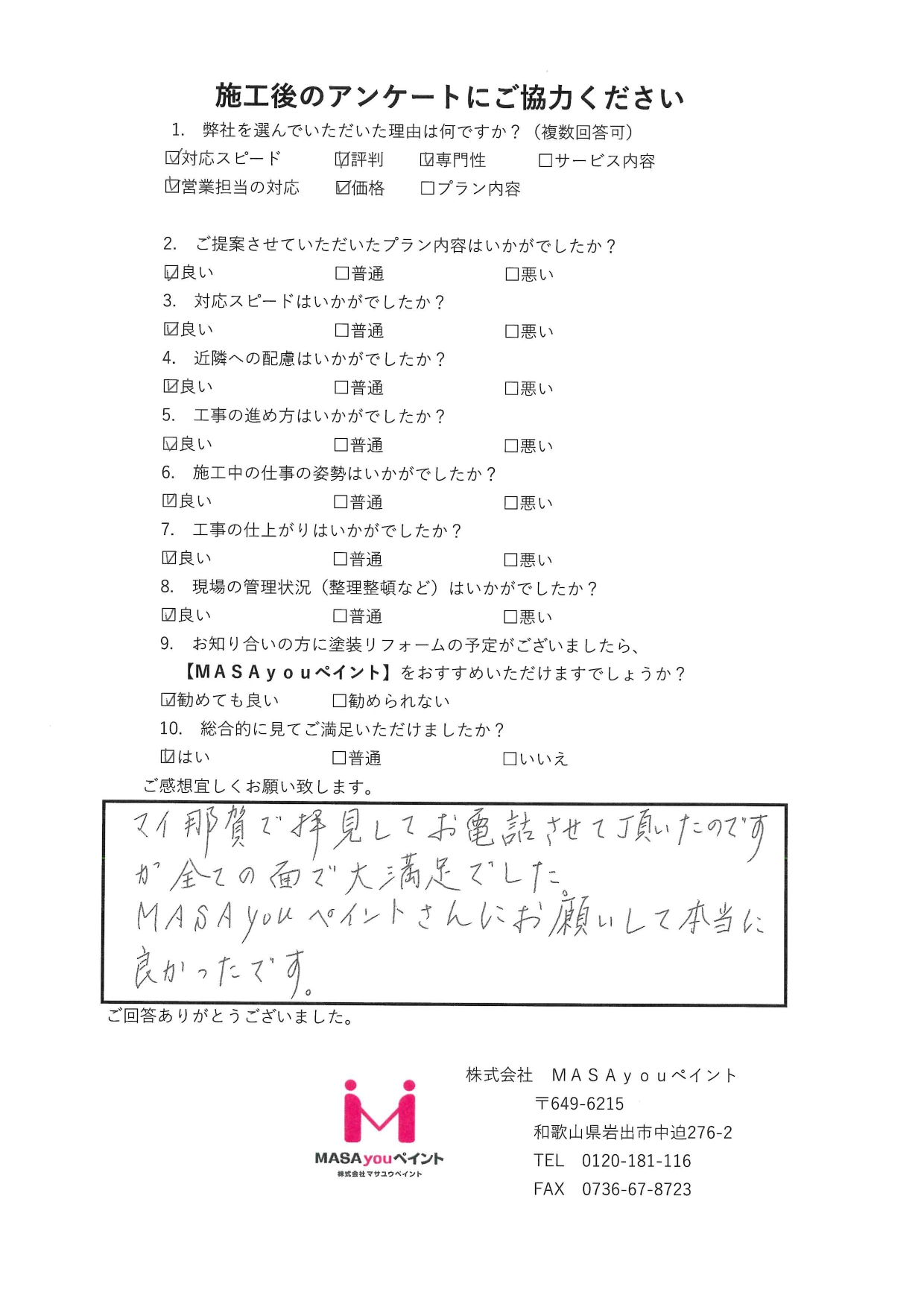 施工後のアンケートにご協力ください

1. 弊社を選んでいただいた理由は何ですか？（複数回答可）
☑対応スピード ☑評判 ☑専門性 ☐サービス内容
☑営業担当の対応 ☑価格 ☐プラン内容

2. ご提案させていただいたプラン内容はいかがでしたか？
☑良い ☐普通 ☐悪い

3. 対応スピードはいかがでしたか？
☑良い ☐普通 ☐悪い

4. 近隣への配慮はいかがでしたか？
☑良い ☐普通 ☐悪い

5. 工事の進め方はいかがでしたか？
☑良い ☐普通 ☐悪い

6. 施工中の仕事の姿勢はいかがでしたか？
☑良い ☐普通 ☐悪い

7. 工事の仕上がりはいかがでしたか？
☑良い ☐普通 ☐悪い

8. 現場の管理状況（整理整頓など）はいかがでしたか？
☑良い ☐普通 ☐悪い

9. お知り合いの方に塗装リフォームの予定がございましたら、
【MASAyouペイント】をおすすめいただけますでしょうか？
☑勧めても良い ☐勧められない

10. 総合的に見てご満足いただけましたか？
☑はい ☐普通 ☐いいえ

ご感想宜しくお願い致します。

マイ那賀で拝見してお電話させて頂いたのですが全ての面で大満足でした。
MASAyouペイントさんにお願いして本当に良かったです。

ご回答ありがとうございました。

MASAyouペイント
株式会社マサユウペイント

株式会社 MASAyouペイント
〒649-6215
和歌山県岩出市中迫276-2
TEL 0120-181-116
FAX 0736-67-8723